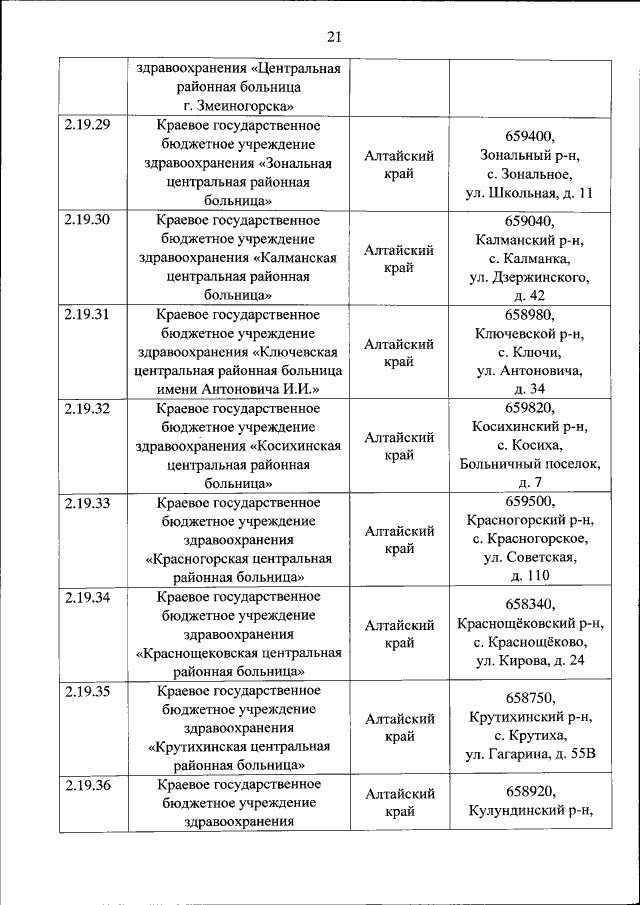 21

| | | | |
|---|---|---|---|
| | здравоохранения «Центральная районная больница г. Змеиногорска» | | |
| 2.19.29 | Краевое государственное бюджетное учреждение здравоохранения «Зональная центральная районная больница» | Алтайский край | 659400, Зональный р-н, с. Зональное, ул. Школьная, д. 11 |
| 2.19.30 | Краевое государственное бюджетное учреждение здравоохранения «Калманская центральная районная больница» | Алтайский край | 659040, Калманский р-н, с. Калманка, ул. Дзержинского, д. 42 |
| 2.19.31 | Краевое государственное бюджетное учреждение здравоохранения «Ключевская центральная районная больница имени Антоновича И.И.» | Алтайский край | 658980, Ключевской р-н, с. Ключи, ул. Антоновича, д. 34 |
| 2.19.32 | Краевое государственное бюджетное учреждение здравоохранения «Косихинская центральная районная больница» | Алтайский край | 659820, Косихинский р-н, с. Косиха, Больничный поселок, д. 7 |
| 2.19.33 | Краевое государственное бюджетное учреждение здравоохранения «Красногорская центральная районная больница» | Алтайский край | 659500, Красногорский р-н, с. Красногорское, ул. Советская, д. 110 |
| 2.19.34 | Краевое государственное бюджетное учреждение здравоохранения «Краснощековская центральная районная больница» | Алтайский край | 658340, Краснощёковский р-н, с. Краснощёково, ул. Кирова, д. 24 |
| 2.19.35 | Краевое государственное бюджетное учреждение здравоохранения «Крутихинская центральная районная больница» | Алтайский край | 658750, Крутихинский р-н, с. Крутиха, ул. Гагарина, д. 55В |
| 2.19.36 | Краевое государственное бюджетное учреждение здравоохранения | Алтайский край | 658920, Кулундинский р-н, |